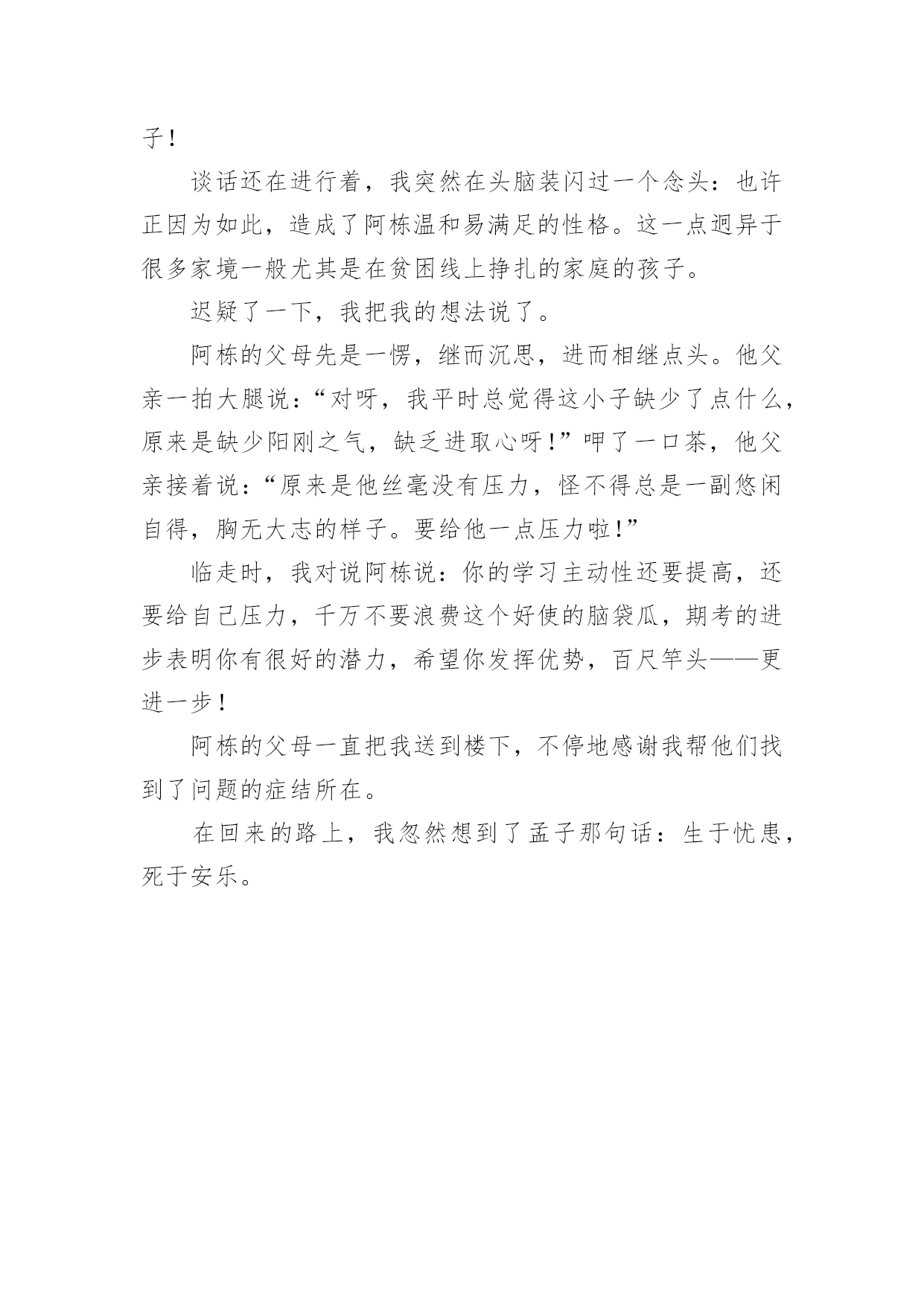 子！

谈话还在进行着，我突然在头脑装闪过一个念头：也许正因为如此，造成了阿栋温和易满足的性格。这一点迥异于很多家境一般尤其是在贫困线上挣扎的家庭的孩子。

迟疑了一下，我把我的想法说了。

阿栋的父母先是一愣，继而沉思，进而相继点头。他父亲一拍大腿说：“对呀，我平时总觉得这小子缺少了点什么，原来是缺少阳刚之气，缺乏进取心呀！”呷了一口茶，他父亲接着说：“原来是他丝毫没有压力，怪不得总是一副悠闲自得，胸无大志的样子。要给他一点压力啦！”

临走时，我对说阿栋说：你的学习主动性还要提高，还要给自己压力，千万不要浪费这个好使的脑袋瓜，期考的进步表明你有很好的潜力，希望你发挥优势，百尺竿头——更进一步！

阿栋的父母一直把我送到楼下，不停地感谢我帮他们找到了问题的症结所在。

在回来的路上，我忽然想到了孟子那句话：生于忧患，死于安乐。